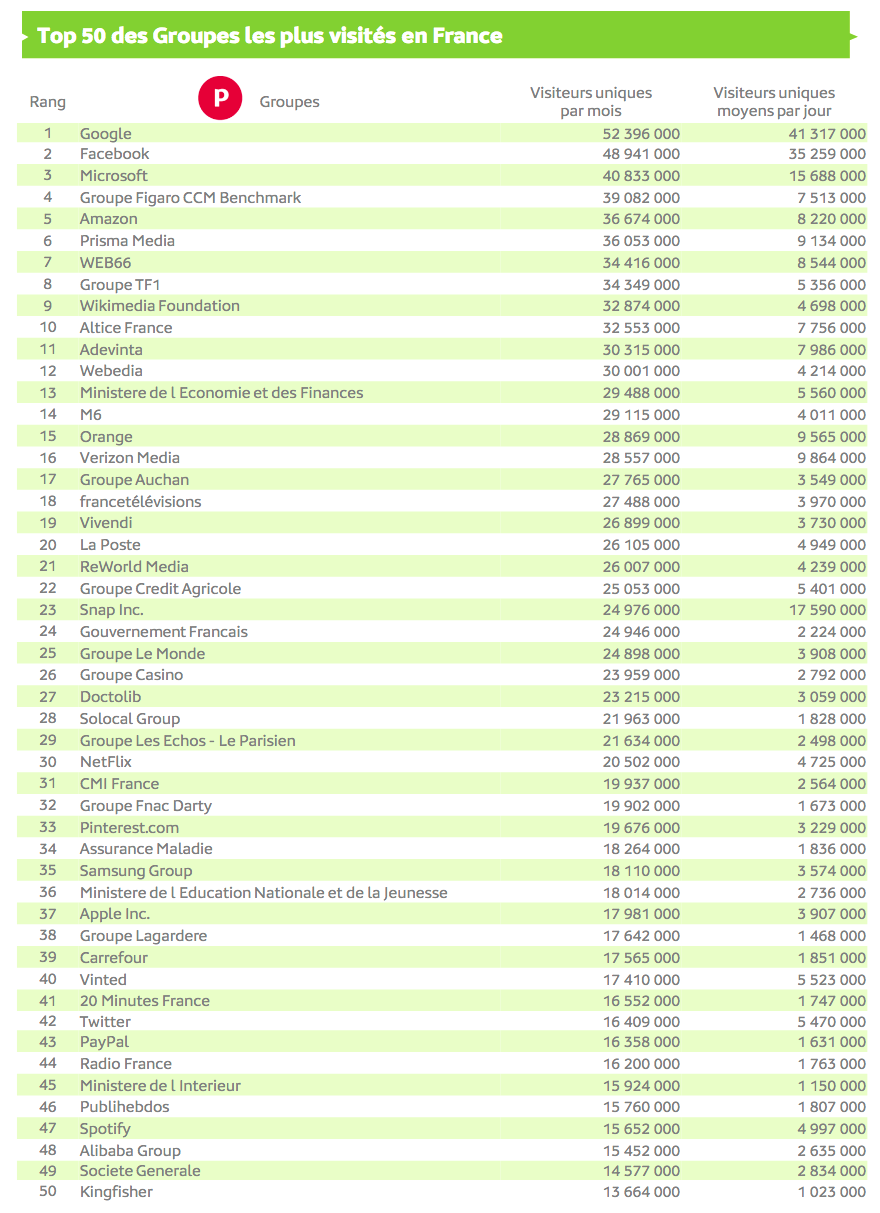 Top 50 des Groupes les plus visités en France

| Rang | P Groupes | Visiteurs uniques par mois | Visiteurs uniques moyens par jour |
|---|---|---|---|
| 1 | Google | 52 396 000 | 41 317 000 |
| 2 | Facebook | 48 941 000 | 35 259 000 |
| 3 | Microsoft | 40 833 000 | 15 688 000 |
| 4 | Groupe Figaro CCM Benchmark | 39 082 000 | 7 513 000 |
| 5 | Amazon | 36 674 000 | 8 220 000 |
| 6 | Prisma Media | 36 053 000 | 9 134 000 |
| 7 | WEB66 | 34 416 000 | 8 544 000 |
| 8 | Groupe TF1 | 34 349 000 | 5 356 000 |
| 9 | Wikimedia Foundation | 32 874 000 | 4 698 000 |
| 10 | Altice France | 32 553 000 | 7 756 000 |
| 11 | Adevinta | 30 315 000 | 7 986 000 |
| 12 | Webedia | 30 001 000 | 4 214 000 |
| 13 | Ministere de l Economie et des Finances | 29 488 000 | 5 560 000 |
| 14 | M6 | 29 115 000 | 4 011 000 |
| 15 | Orange | 28 869 000 | 9 565 000 |
| 16 | Verizon Media | 28 557 000 | 9 864 000 |
| 17 | Groupe Auchan | 27 765 000 | 3 549 000 |
| 18 | francetélévisions | 27 488 000 | 3 970 000 |
| 19 | Vivendi | 26 899 000 | 3 730 000 |
| 20 | La Poste | 26 105 000 | 4 949 000 |
| 21 | ReWorld Media | 26 007 000 | 4 239 000 |
| 22 | Groupe Credit Agricole | 25 053 000 | 5 401 000 |
| 23 | Snap Inc. | 24 976 000 | 17 590 000 |
| 24 | Gouvernement Francais | 24 946 000 | 2 224 000 |
| 25 | Groupe Le Monde | 24 898 000 | 3 908 000 |
| 26 | Groupe Casino | 23 959 000 | 2 792 000 |
| 27 | Doctolib | 23 215 000 | 3 059 000 |
| 28 | Solocal Group | 21 963 000 | 1 828 000 |
| 29 | Groupe Les Echos - Le Parisien | 21 634 000 | 2 498 000 |
| 30 | NetFlix | 20 502 000 | 4 725 000 |
| 31 | CMI France | 19 937 000 | 2 564 000 |
| 32 | Groupe Fnac Darty | 19 902 000 | 1 673 000 |
| 33 | Pinterest.com | 19 676 000 | 3 229 000 |
| 34 | Assurance Maladie | 18 264 000 | 1 836 000 |
| 35 | Samsung Group | 18 110 000 | 3 574 000 |
| 36 | Ministere de l Education Nationale et de la Jeunesse | 18 014 000 | 2 736 000 |
| 37 | Apple Inc. | 17 981 000 | 3 907 000 |
| 38 | Groupe Lagardere | 17 642 000 | 1 468 000 |
| 39 | Carrefour | 17 565 000 | 1 851 000 |
| 40 | Vinted | 17 410 000 | 5 523 000 |
| 41 | 20 Minutes France | 16 552 000 | 1 747 000 |
| 42 | Twitter | 16 409 000 | 5 470 000 |
| 43 | PayPal | 16 358 000 | 1 631 000 |
| 44 | Radio France | 16 200 000 | 1 763 000 |
| 45 | Ministere de l Interieur | 15 924 000 | 1 150 000 |
| 46 | Publihebdos | 15 760 000 | 1 807 000 |
| 47 | Spotify | 15 652 000 | 4 997 000 |
| 48 | Alibaba Group | 15 452 000 | 2 635 000 |
| 49 | Societe Generale | 14 577 000 | 2 834 000 |
| 50 | Kingfisher | 13 664 000 | 1 023 000 |